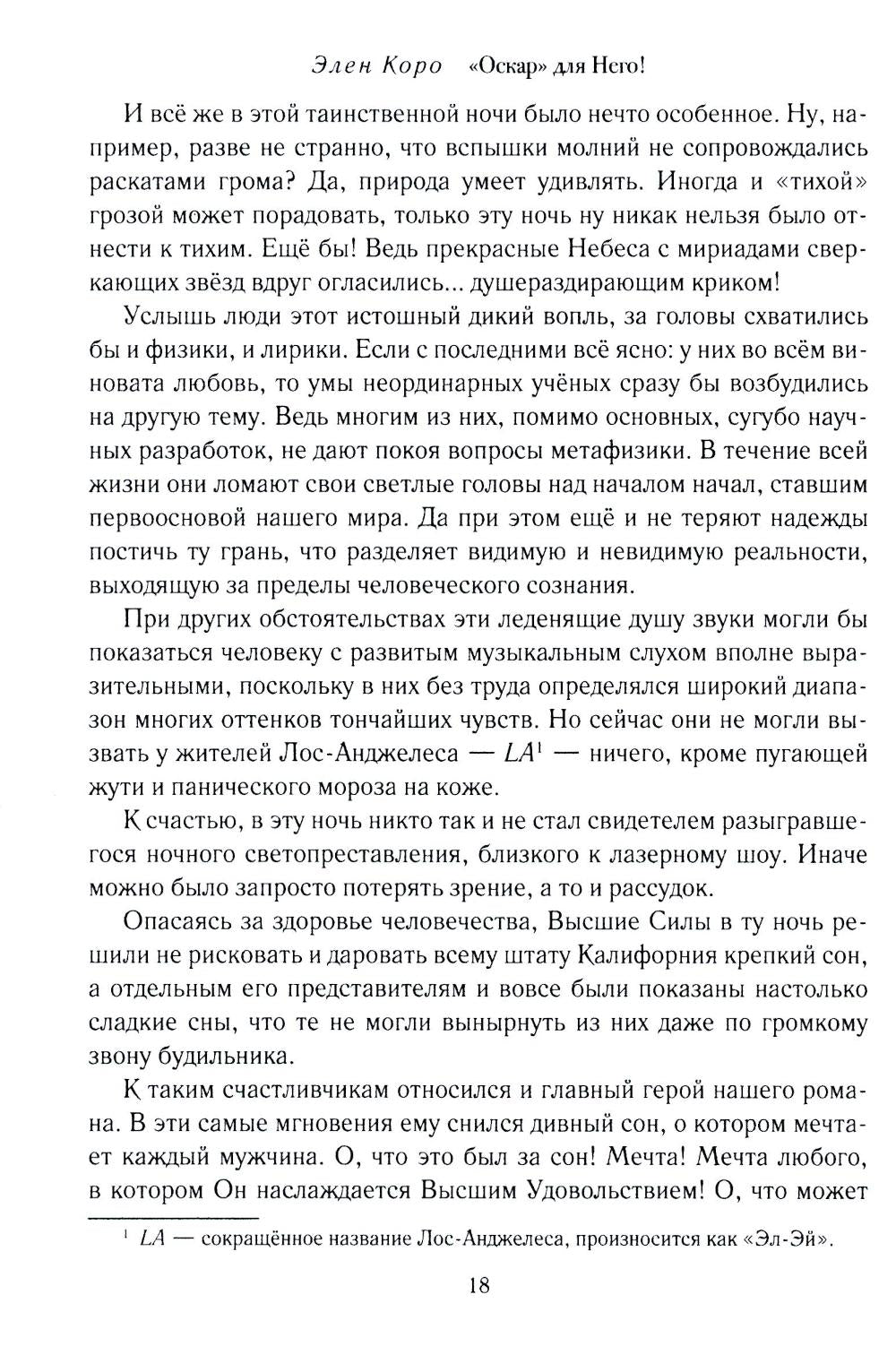 Элен Коро «Оскар» для Него!

И всё же в этой таинственной ночи было нечто особенное. Ну, например, разве не странно, что вспышки молний не сопровождались раскатами грома? Да, природа умеет удивлять. Иногда и «тихой» грозой может порадовать, только эту ночь ну никак нельзя было отнести к тихим. Ещё бы! Ведь прекрасные Небеса с мириадами сверкающих звёзд вдруг огласились... душераздирающим криком!

Услышь люди этот истошный дикий вопль, за головы схватились бы и физики, и лирики. Если с последними всё ясно: у них во всём виновата любовь, то умы неординарных учёных сразу бы возбудились на другую тему. Ведь многим из них, помимо основных, сугубо научных разработок, не дают покоя вопросы метафизики. В течение всей жизни они ломают свои светлые головы над началом начал, ставшим первоосновой нашего мира. Да при этом ещё и не теряют надежды постичь ту грань, что разделяет видимую и невидимую реальности, выходящую за пределы человеческого сознания.

При других обстоятельствах эти леденящие душу звуки могли бы показаться человеку с развитым музыкальным слухом вполне выразительными, поскольку в них без труда определялся широкий диапазон многих оттенков тончайших чувств. Но сейчас они не могли вызвать у жителей Лос-Анджелеса — LA$^{1}$ — ничего, кроме пугающей жути и панического мороза на коже.

К счастью, в эту ночь никто так и не стал свидетелем разыгравшегося ночного светопреставления, близкого к лазерному шоу. Иначе можно было запросто потерять зрение, а то и рассудок.

Опасаясь за здоровье человечества, Высшие Силы в ту ночь решили не рисковать и даровать всему штату Калифорния крепкий сон, а отдельным его представителям и вовсе были показаны настолько сладкие сны, что те не могли вынырнуть из них даже по громкому звону будильника.

К таким счастливчикам относился и главный герой нашего романа. В эти самые мгновения ему снился дивный сон, о котором мечтает каждый мужчина. О, что это был за сон! Мечта! Мечта любого, в котором Он наслаждается Высшим Удовольствием! О, что может

$^{1}$ LA — сокращённое название Лос-Анджелеса, произносится как «Эл-Эй».

18